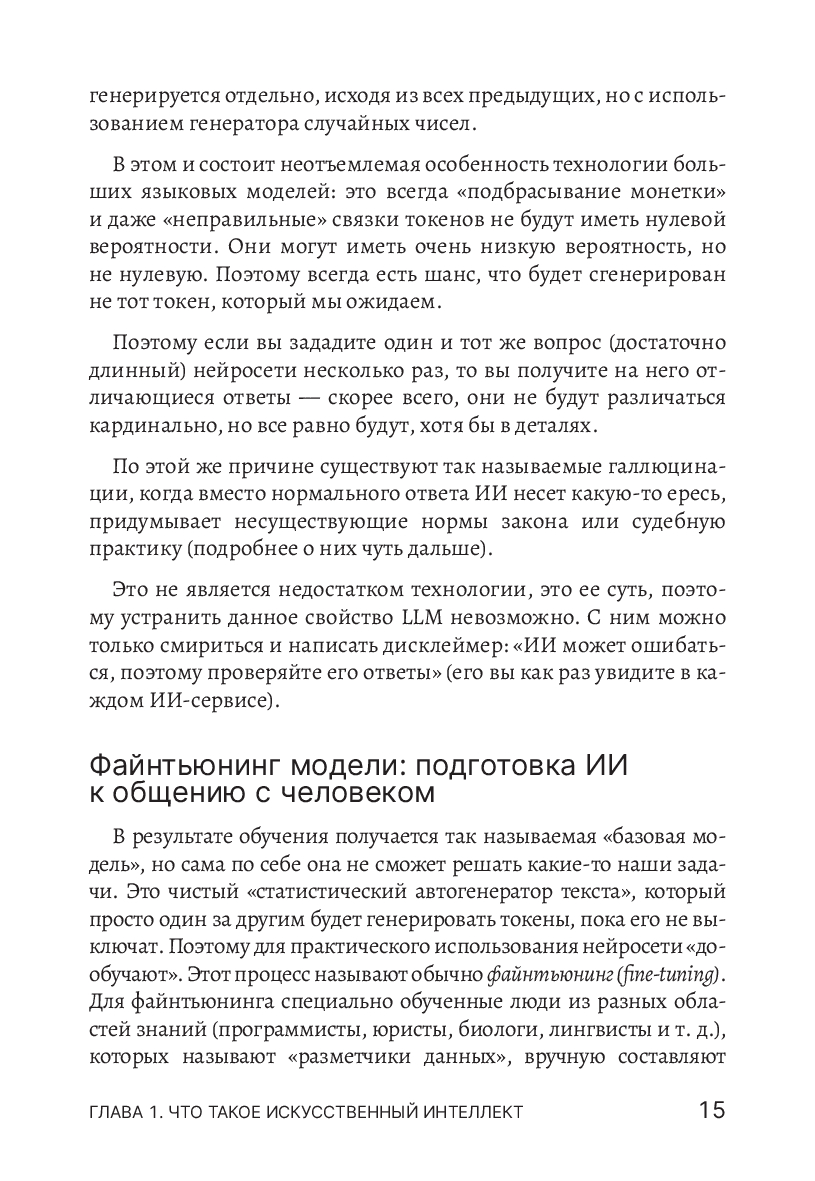 генерируется отдельно, исходя из всех предыдущих, но с использованием генератора случайных чисел.

В этом и состоит неотъемлемая особенность технологии больших языковых моделей: это всегда «подбрасывание монетки» и даже «неправильные» связки токенов не будут иметь нулевой вероятности. Они могут иметь очень низкую вероятность, но не нулевую. Поэтому всегда есть шанс, что будет сгенерирован не тот токен, который мы ожидаем.

Поэтому если вы зададите один и тот же вопрос (достаточно длинный) нейросети несколько раз, то вы получите на него отличающиеся ответы — скорее всего, они не будут различаться кардинально, но все равно будут, хотя бы в деталях.

По этой же причине существуют так называемые галлюцинации, когда вместо нормального ответа ИИ несет какую-то ересь, придумывает несуществующие нормы закона или судебную практику (подробнее о них чуть дальше).

Это не является недостатком технологии, это ее суть, поэтому устранить данное свойство LLM невозможно. С ним можно только смириться и написать дисклеймер: «ИИ может ошибаться, поэтому проверяйте его ответы» (его вы как раз увидите в каждом ИИ-сервисе).

Файнтьюнинг модели: подготовка ИИ к общению с человеком

В результате обучения получается так называемая «базовая модель», но сама по себе она не сможет решать какие-то наши задачи. Это чистый «статистический автогенератор текста», который просто один за другим будет генерировать токены, пока его не выключат. Поэтому для практического использования нейросети «дообучают». Этот процесс называют обычно файнтьюнинг (fine-tuning). Для файнтьюнинга специально обученные люди из разных областей знаний (программисты, юристы, биологи, лингвисты и т. д.), которых называют «разметчики данных», вручную составляют

ГЛАВА 1. ЧТО ТАКОЕ ИСКУССТВЕННЫЙ ИНТЕЛЛЕКТ 15